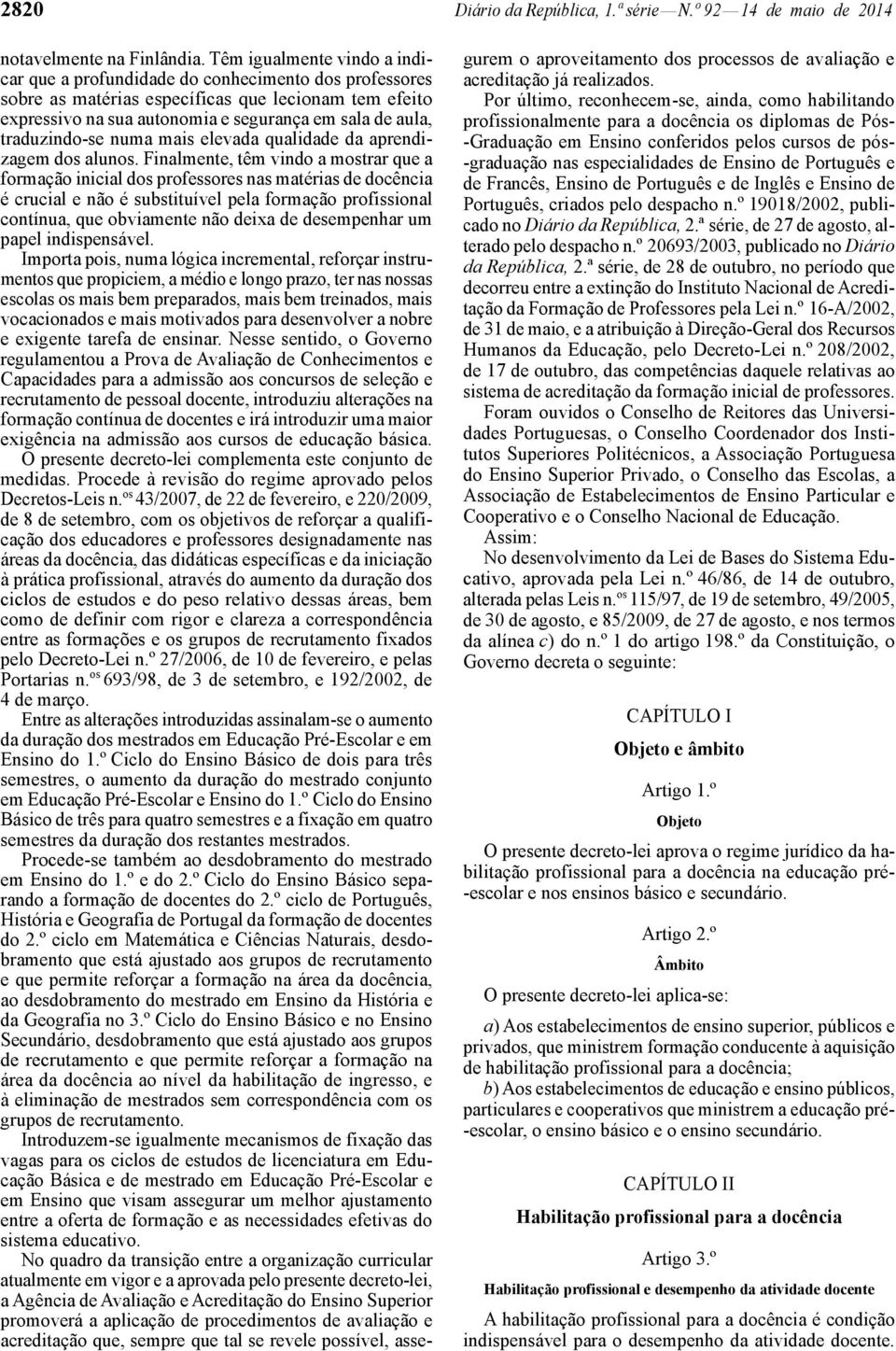 2820

Diário da República, 1.ª série — N.º 92 — 14 de maio de 2014

notavelmente na Finlândia. Têm igualmente vindo a indicar que a profundidade do conhecimento dos professores sobre as matérias específicas que lecionam tem efeito expressivo na sua autonomia e segurança em sala de aula, traduzindo-se numa mais elevada qualidade da aprendizagem dos alunos. Finalmente, têm vindo a mostrar que a formação inicial dos professores nas matérias de docência é crucial e não é substituível pela formação profissional contínua, que obviamente não deixa de desempenhar um papel indispensável.

Importa pois, numa lógica incremental, reforçar instrumentos que propiciem, a médio e longo prazo, ter nas nossas escolas os mais bem preparados, mais bem treinados, mais vocacionados e mais motivados para desenvolver a nobre e exigente tarefa de ensinar. Nesse sentido, o Governo regulamentou a Prova de Avaliação de Conhecimentos e Capacidades para a admissão aos concursos de seleção e recrutamento de pessoal docente, introduziu alterações na formação contínua de docentes e irá introduzir uma maior exigência na admissão aos cursos de educação básica.

O presente decreto-lei complementa este conjunto de medidas. Procede à revisão do regime aprovado pelos Decretos-Leis n.os 43/2007, de 22 de fevereiro, e 220/2009, de 8 de setembro, com os objetivos de reforçar a qualificação dos educadores e professores designadamente nas áreas da docência, das didáticas específicas e da iniciação à prática profissional, através do aumento da duração dos ciclos de estudos e do peso relativo dessas áreas, bem como de definir com rigor e clareza a correspondência entre as formações e os grupos de recrutamento fixados pelo Decreto-Lei n.º 27/2006, de 10 de fevereiro, e pelas Portarias n.os 693/98, de 3 de setembro, e 192/2002, de 4 de março.

Entre as alterações introduzidas assinalam-se o aumento da duração dos mestrados em Educação Pré-Escolar e em Ensino do 1.º Ciclo do Ensino Básico de dois para três semestres, o aumento da duração do mestrado conjunto em Educação Pré-Escolar e Ensino do 1.º Ciclo do Ensino Básico de três para quatro semestres e a fixação em quatro semestres da duração dos restantes mestrados.

Procede-se também ao desdobramento do mestrado em Ensino do 1.º e do 2.º Ciclo do Ensino Básico separando a formação de docentes do 2.º ciclo de Português, História e Geografia de Portugal da formação de docentes do 2.º ciclo em Matemática e Ciências Naturais, desdobramento que está ajustado aos grupos de recrutamento e que permite reforçar a formação na área da docência, ao desdobramento do mestrado em Ensino da História e da Geografia no 3.º Ciclo do Ensino Básico e no Ensino Secundário, desdobramento que está ajustado aos grupos de recrutamento e que permite reforçar a formação na área da docência ao nível da habilitação de ingresso, e à eliminação de mestrados sem correspondência com os grupos de recrutamento.

Introduzem-se igualmente mecanismos de fixação das vagas para os ciclos de estudos de licenciatura em Educação Básica e de mestrado em Educação Pré-Escolar e em Ensino que visam assegurar um melhor ajustamento entre a oferta de formação e as necessidades efetivas do sistema educativo.

No quadro da transição entre a organização curricular atualmente em vigor e a aprovada pelo presente decreto-lei, a Agência de Avaliação e Acreditação do Ensino Superior promoverá a aplicação de procedimentos de avaliação e acreditação que, sempre que tal se revele possível, assegurem o aproveitamento dos processos de avaliação e acreditação já realizados.

Por último, reconhecem-se, ainda, como habilitando profissionalmente para a docência os diplomas de Pós-Graduação em Ensino conferidos pelos cursos de pós-graduação nas especialidades de Ensino de Português e de Francês, Ensino de Português e de Inglês e Ensino de Português, criados pelo despacho n.º 19018/2002, publicado no Diário da República, 2.ª série, de 27 de agosto, alterado pelo despacho n.º 20693/2003, publicado no Diário da República, 2.ª série, de 28 de outubro, no período que decorreu entre a extinção do Instituto Nacional de Acreditação da Formação de Professores pela Lei n.º 16-A/2002, de 31 de maio, e a atribuição à Direção-Geral dos Recursos Humanos da Educação, pelo Decreto-Lei n.º 208/2002, de 17 de outubro, das competências daquele relativas ao sistema de acreditação da formação inicial de professores.

Foram ouvidos o Conselho de Reitores das Universidades Portuguesas, o Conselho Coordenador dos Institutos Superiores Politécnicos, a Associação Portuguesa do Ensino Superior Privado, o Conselho das Escolas, a Associação de Estabelecimentos de Ensino Particular e Cooperativo e o Conselho Nacional de Educação.

Assim:

No desenvolvimento da Lei de Bases do Sistema Educativo, aprovada pela Lei n.º 46/86, de 14 de outubro, alterada pelas Leis n.os 115/97, de 19 de setembro, 49/2005, de 30 de agosto, e 85/2009, de 27 de agosto, e nos termos da alínea c) do n.º 1 do artigo 198.º da Constituição, o Governo decreta o seguinte:

CAPÍTULO I

Objeto e âmbito

Artigo 1.º

Objeto

O presente decreto-lei aprova o regime jurídico da habilitação profissional para a docência na educação pré-escolar e nos ensinos básico e secundário.

Artigo 2.º

Âmbito

O presente decreto-lei aplica-se:

a) Aos estabelecimentos de ensino superior, públicos e privados, que ministrem formação conducente à aquisição de habilitação profissional para a docência;

b) Aos estabelecimentos de educação e ensino públicos, particulares e cooperativos que ministrem a educação pré-escolar, o ensino básico e o ensino secundário.

CAPÍTULO II

Habilitação profissional para a docência

Artigo 3.º

Habilitação profissional e desempenho da atividade docente

A habilitação profissional para a docência é condição indispensável para o desempenho da atividade docente.